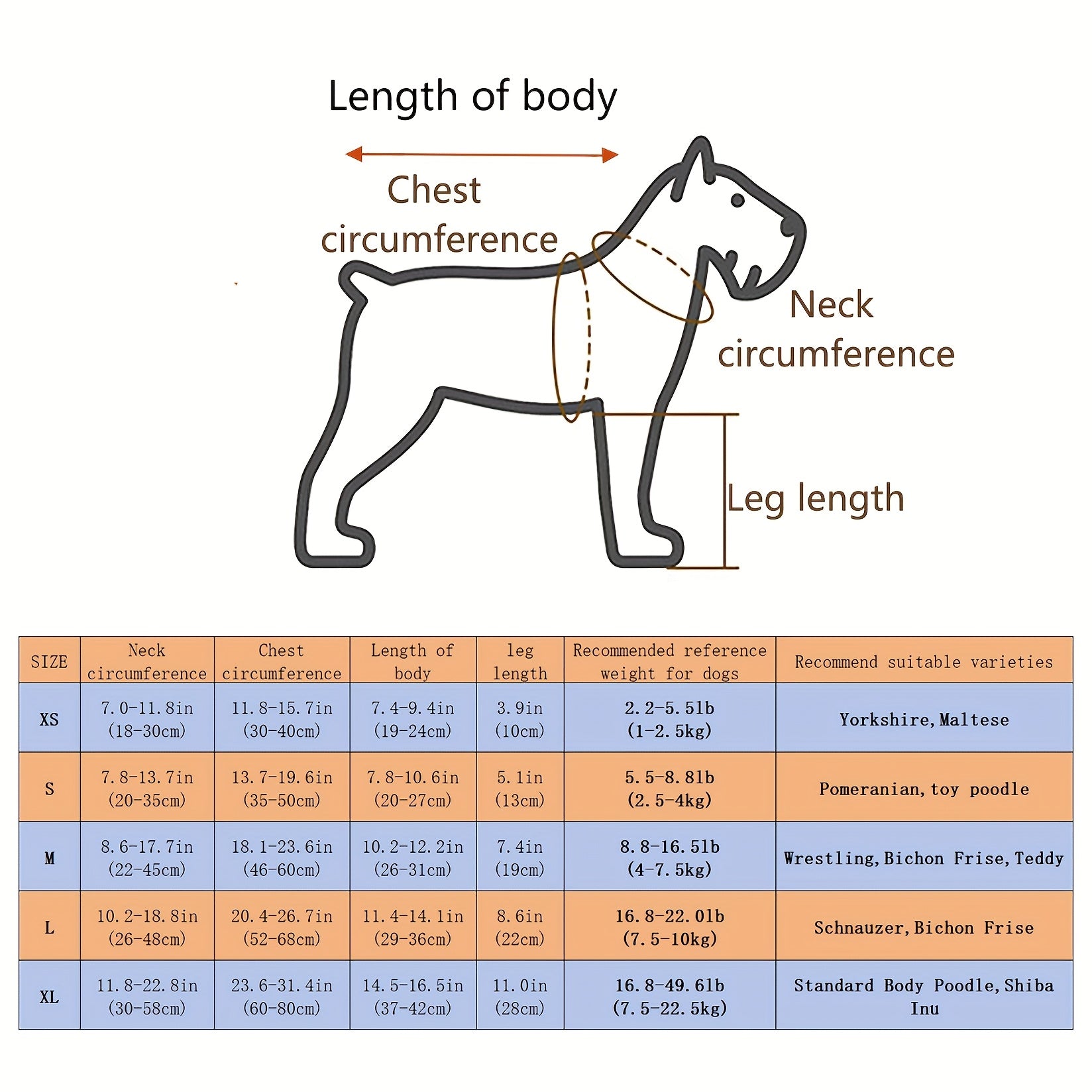 Length of body

Chest circumference

Neck circumference

Leg length

| SIZE | Neck circumference | Chest circumference | Length of body | leg length | Recommended reference weight for dogs | Recommend suitable varieties |
|---|---|---|---|---|---|---|
| XS | 7.0-11.8in (18-30cm) | 11.8-15.7in (30-40cm) | 7.4-9.4in (19-24cm) | 3.9in (10cm) | 2.2-5.5lb (1-2.5kg) | Yorkshire,Maltese |
| S | 7.8-13.7in (20-35cm) | 13.7-19.6in (35-50cm) | 7.8-10.6in (20-27cm) | 5.1in (13cm) | 5.5-8.8lb (2.5-4kg) | Pomeranian,toy poodle |
| M | 8.6-17.7in (22-45cm) | 18.1-23.6in (46-60cm) | 10.2-12.2in (26-31cm) | 7.4in (19cm) | 8.8-16.5lb (4-7.5kg) | Wrestling,Bichon Frise,Teddy |
| L | 10.2-18.8in (26-48cm) | 20.4-26.7in (52-68cm) | 11.4-14.1in (29-36cm) | 8.6in (22cm) | 16.8-22.0lb (7.5-10kg) | Schnauzer,Bichon Frise |
| XL | 11.8-22.8in (30-58cm) | 23.6-31.4in (60-80cm) | 14.5-16.5in (37-42cm) | 11.0in (28cm) | 16.8-49.6lb (7.5-22.5kg) | Standard Body Poodle,Shiba Inu |